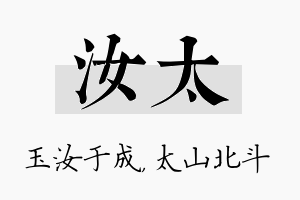 汝太

玉汝于成，太山北斗